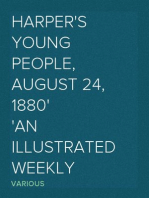 HARPER'S YOUNG PEOPLE, AUGUST 24, 1880' 'AN ILLUSTRATED WEEKLY

VARIOUS